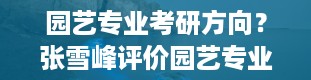 园艺专业考研方向？
张雪峰评价园艺专业